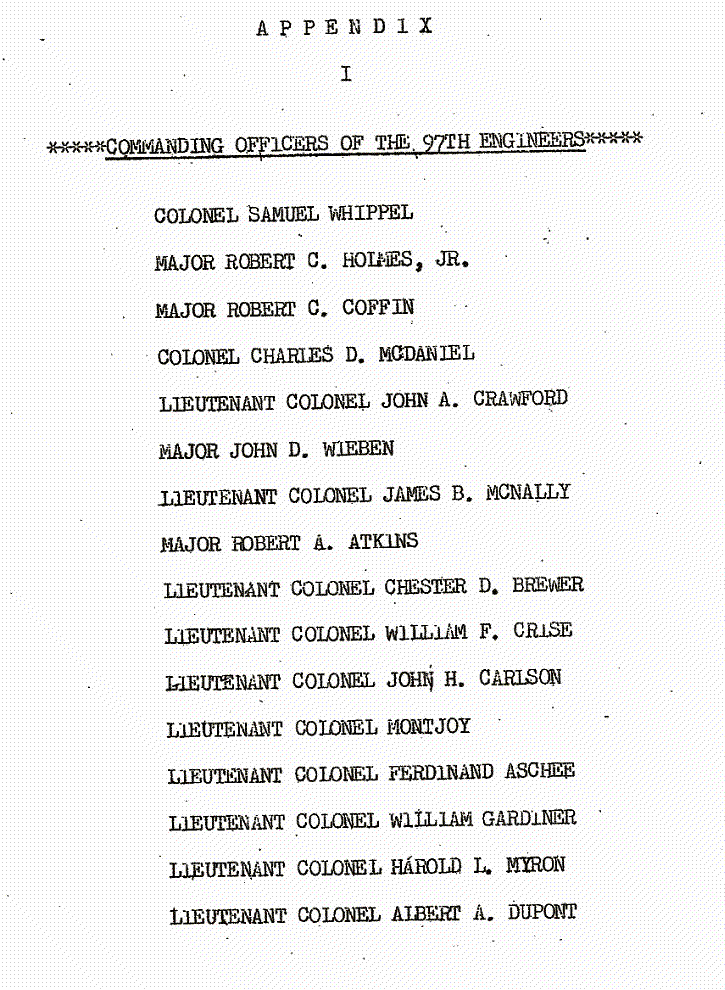 APPENDIX

I

*****COMMANDING OFFICERS OF THE 97TH ENGINEERS*****

COLONEL SAMUEL WHIPPEL

MAJOR ROBERT C. HOLMES, JR.

MAJOR ROBERT C. COFFIN

COLONEL CHARLES D. MCDANIEL

LIEUTENANT COLONEL JOHN A. CRAWFORD

MAJOR JOHN D. WIEBEN

LIEUTENANT COLONEL JAMES B. MCNALLY

MAJOR ROBERT A. ATKINS

LIEUTENANT COLONEL CHESTER D. BREWER

LIEUTENANT COLONEL WILLIAM F. CRISE

LIEUTENANT COLONEL JOHN H. CARLSON

LIEUTENANT COLONEL MONTJOY

LIEUTENANT COLONEL FERDINAND ASCHEE

LIEUTENANT COLONEL WILLIAM GARDINER

LIEUTENANT COLONEL HAROLD L. MYRON

LIEUTENANT COLONEL ALBERT A. DUPONT